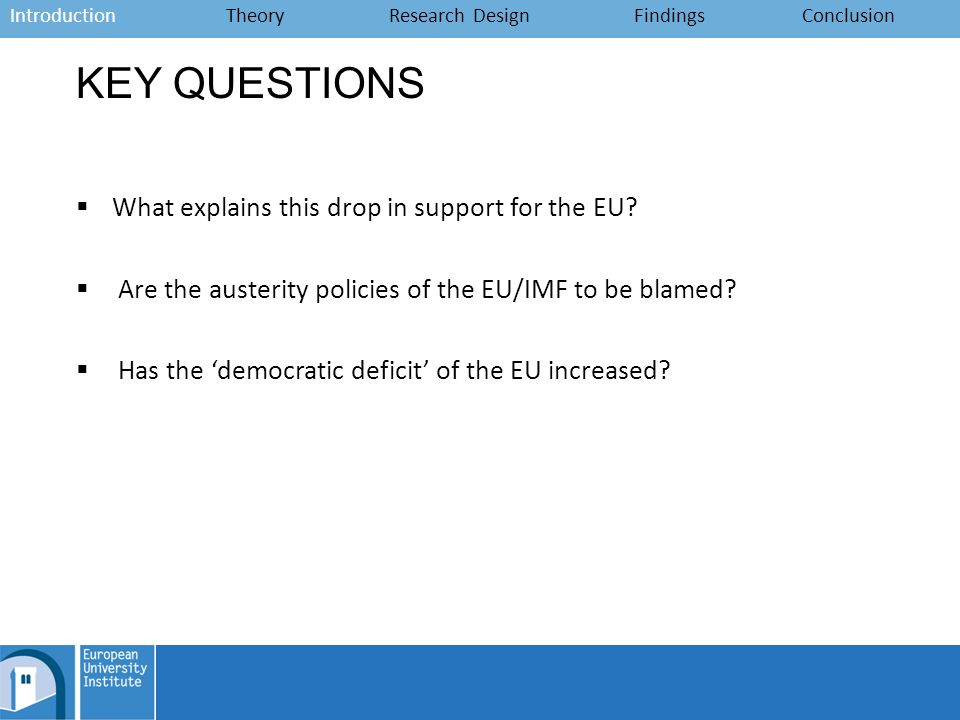 Introduction Theory Research Design Findings Conclusion

KEY QUESTIONS

▪ What explains this drop in support for the EU?

▪ Are the austerity policies of the EU/IMF to be blamed?

▪ Has the ‘democratic deficit’ of the EU increased?

European University Institute